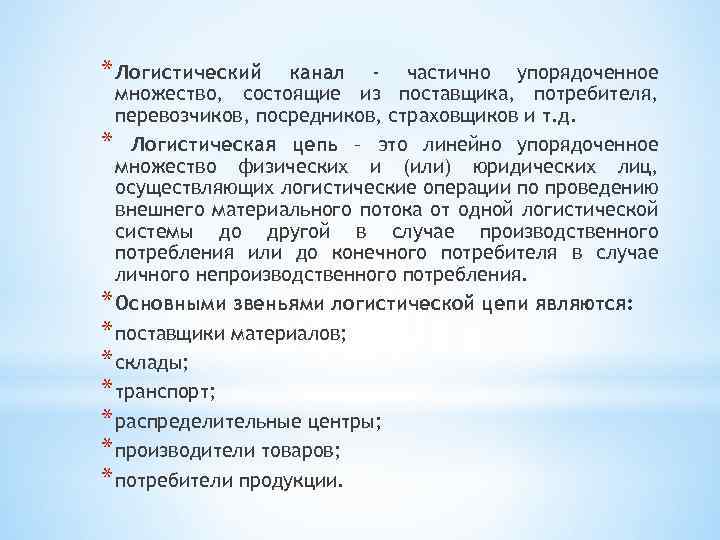 * Логистический канал - частично упорядоченное множество, состоящие из поставщика, потребителя, перевозчиков, посредников, страховщиков и т.д.

* Логистическая цепь – это линейно упорядоченное множество физических и (или) юридических лиц, осуществляющих логистические операции по проведению внешнего материального потока от одной логистической системы до другой в случае производственного потребления или до конечного потребителя в случае личного непроизводственного потребления.

* Основными звеньями логистической цепи являются:

* поставщики материалов;

* склады;

* транспорт;

* распределительные центры;

* производители товаров;

* потребители продукции.